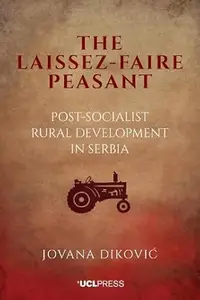 THE LAISSEZ-FAIRE PEASANT

POST-SOCIALIST RURAL DEVELOPMENT IN SERBIA

JOVANA DIKOVIĆ

UCLPRESS